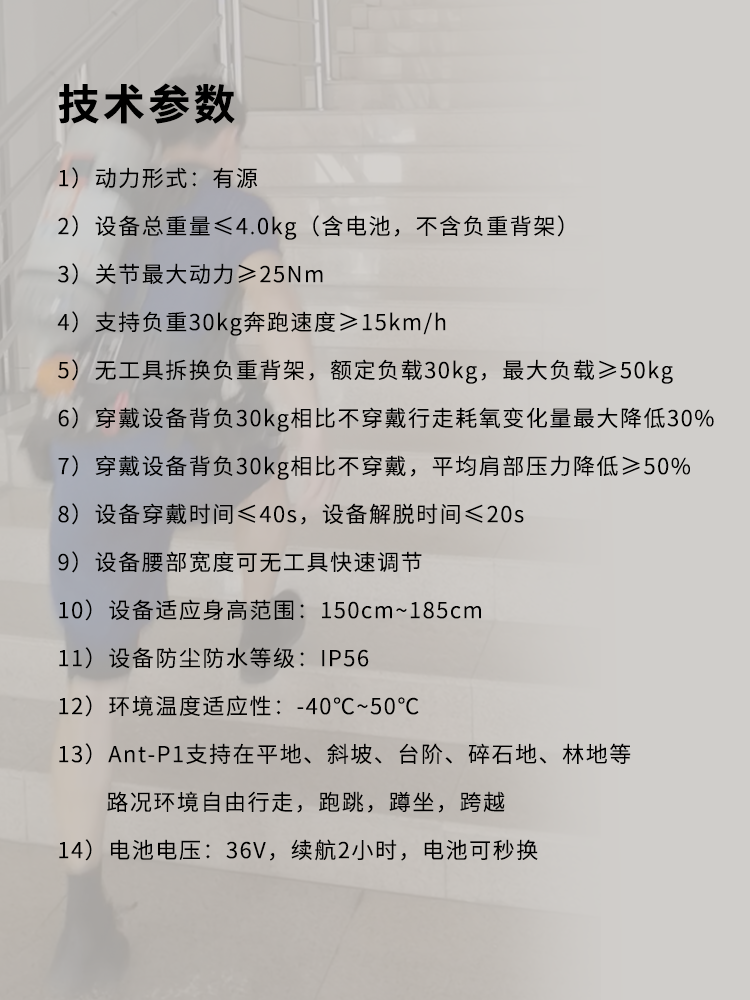 技术参数

1）动力形式：有源

2）设备总重量≤4.0kg（含电池，不含负重背架）

3）关节最大动力≥25Nm

4）支持负重30kg奔跑速度≥15km/h

5）无工具拆换负重背架，额定负载30kg，最大负载≥50kg

6）穿戴设备背负30kg相比不穿戴行走耗氧变化量最大降低30%

7）穿戴设备背负30kg相比不穿戴，平均肩部压力降低≥50%

8）设备穿戴时间≤40s，设备解脱时间≤20s

9）设备腰部宽度可无工具快速调节

10）设备适应身高范围：150cm~185cm

11）设备防尘防水等级：IP56

12）环境温度适应性：-40℃~50℃

13）Ant-P1支持在平地、斜坡、台阶、碎石地、林地等路况环境自由行走，跑跳，蹲坐，跨越

14）电池电压：36V，续航2小时，电池可秒换